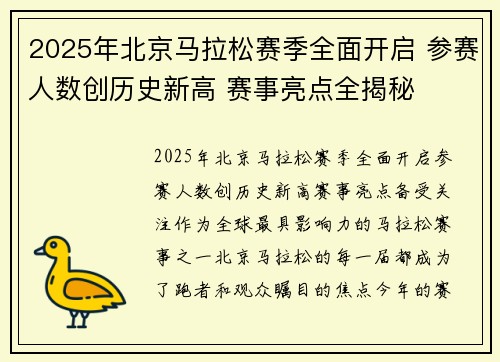 2025年北京马拉松赛季全面开启 参赛人数创历史新高 赛事亮点全揭秘

2025年北京马拉松赛季全面开启参赛人数创历史新高赛事亮点备受关注作为全球最具影响力的马拉松赛事之一北京马拉松的每一届都成为了跑者和观众瞩目的焦点今年的赛